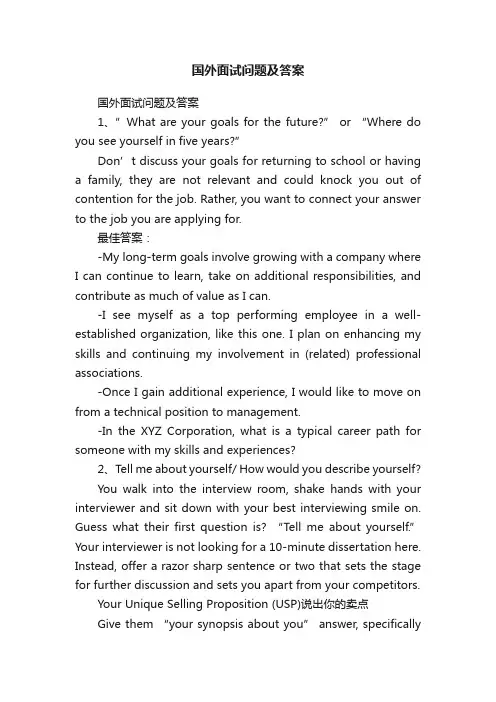 国外面试问题及答案

国外面试问题及答案

1、" What are your goals for the future?" or "Where do you see yourself in five years?"

Don' t discuss your goals for returning to school or having a family, they are not relevant and could knock you out of contention for the job. Rather, you want to connect your answer to the job you are applying for.

最佳答案：

-My long-term goals involve growing with a company where I can continue to learn, take on additional responsibilities, and contribute as much of value as I can.

-I see myself as a top performing employee in a well-established organization, like this one. I plan on enhancing my skills and continuing my involvement in (related) professional associations.

-Once I gain additional experience, I would like to move on from a technical position to management.

-In the XYZ Corporation, what is a typical career path for someone with my skills and experiences?

2、Tell me about yourself/ How would you describe yourself?

You walk into the interview room, shake hands with your interviewer and sit down with your best interviewing smile on. Guess what their first question is? "Tell me about yourself." Your interviewer is not looking for a 10-minute dissertation here. Instead, offer a razor sharp sentence or two that sets the stage for further discussion and sets you apart from your competitors.

Your Unique Selling Proposition (USP)说出你的卖点

Give them "your synopsis about you" answer, specifically